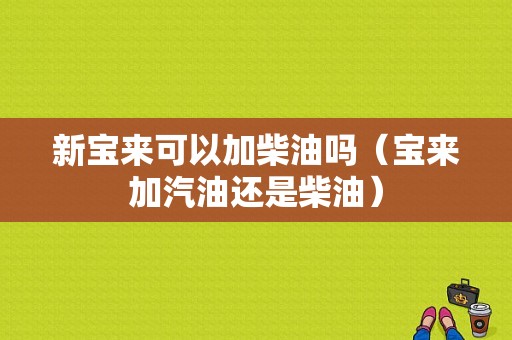 新宝来可以加柴油吗（宝来加汽油还是柴油）